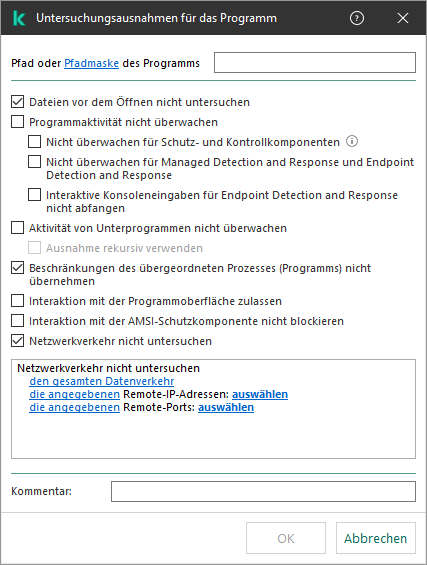 Untersuchungsausnahmen für das Programm

Pfad oder Pfadmaske des Programms

Dateien vor dem Öffnen nicht untersuchen

Programmaktivität nicht überwachen

Nicht überwachen für Schutz- und Kontrollkomponenten

Nicht überwachen für Managed Detection and Response und Endpoint Detection and Response

Interaktive Konsoleneingaben für Endpoint Detection and Response nicht abfangen

Aktivität von Unterprogrammen nicht überwachen

Ausnahme rekursiv verwenden

Beschränkungen des übergeordneten Prozesses (Programms) nicht übernehmen

Interaktion mit der Programmoberfläche zulassen

Interaktion mit der AMSI-Schutzkomponente nicht blockieren

Netzwerkverkehr nicht untersuchen

Netzwerkverkehr nicht untersuchen
den gesamten Datenverkehr
die angegebenen Remote-IP-Adressen: auswählen
die angegebenen Remote-Ports: auswählen

Kommentar:

OK

Abbrechen